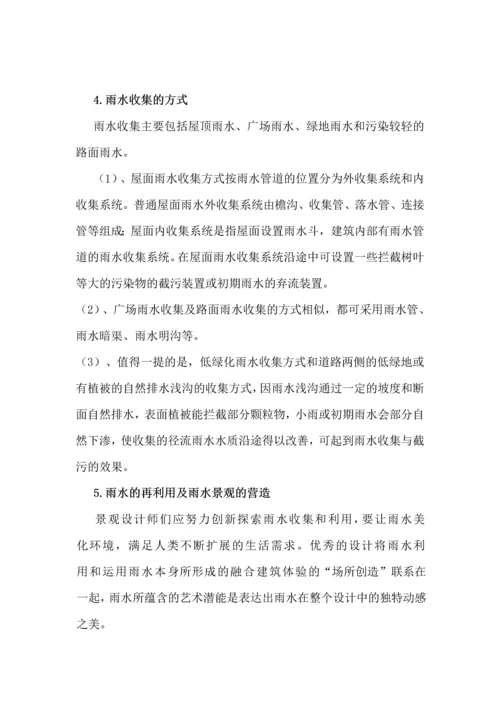 4. 雨水收集的方式

雨水收集主要包括屋顶雨水、广场雨水、绿地雨水和污染较轻的路面雨水。

（1）、屋面雨水收集方式按雨水管道的位置分为外收集系统和内收集系统。普通屋面雨水外收集系统由檐沟、收集管、落水管、连接管等组成；屋面内收集系统是指屋面设置雨水斗，建筑内部有雨水管道的雨水收集系统。在屋面雨水收集系统沿途中可设置一些拦截树叶等大的污染物的截污装置或初期雨水的弃流装置。

（2）、广场雨水收集及路面雨水收集的方式相似，都可采用雨水管、雨水暗渠、雨水明沟等。

（3）、值得一提的是，低绿化雨水收集方式和道路两侧的低绿地或有植被的自然排水浅沟的收集方式，因雨水浅沟通过一定的坡度和断面自然排水，表面植被能拦截部分颗粒物，小雨或初期雨水会部分自然下渗，使收集的径流雨水水质沿途得以改善，可起到雨水收集与截污的效果。

5. 雨水的再利用及雨水景观的营造

景观设计师们应努力创新探索雨水收集和利用，要让雨水美化环境，满足人类不断扩展的生活需求。优秀的设计将雨水利用和运用雨水本身所形成的融合建筑体验的“场所创造”联系在一起，雨水所蕴含的艺术潜能是表达出雨水在整个设计中的独特动感之美。